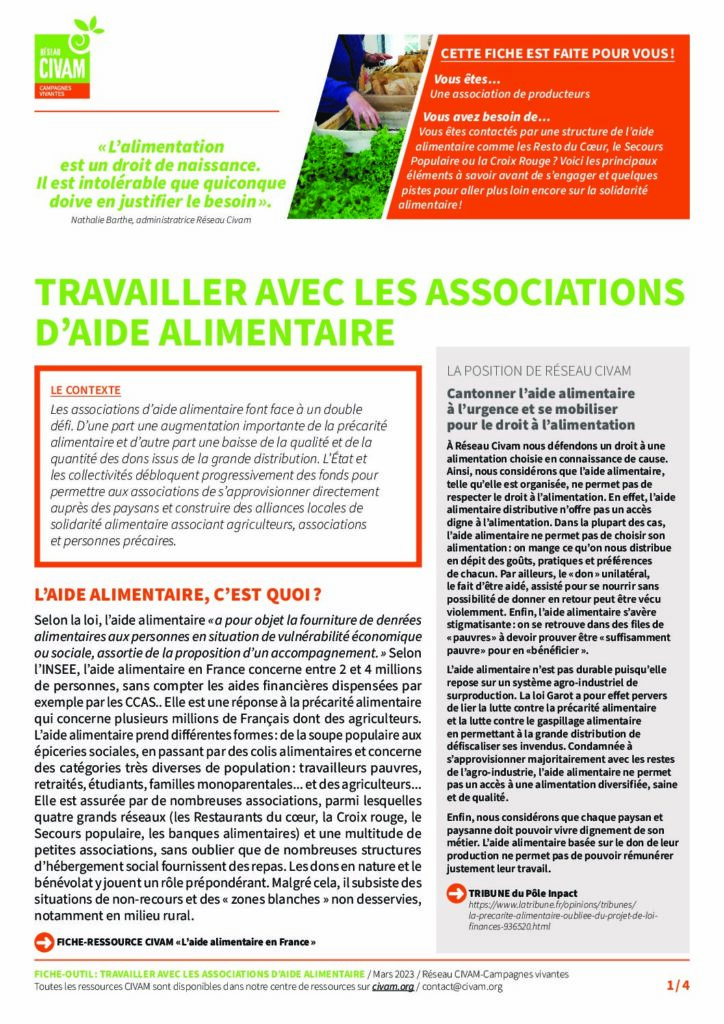 RÉSEAU
CIVAM
CAMPAGNES VIVANTES

« L'alimentation est un droit de naissance. Il est intolérable que quiconque doive en justifier le besoin ».

Nathalie Barthe, administratrice Réseau Civam

CETTE FICHE EST FAITE POUR VOUS !

Vous êtes…
Une association de producteurs

Vous avez besoin de…
Vous êtes contactés par une structure de l'aide alimentaire comme les Resto du Cœur, le Secours Populaire ou la Croix Rouge ? Voici les principaux éléments à savoir avant de s'engager et quelques pistes pour aller plus loin encore sur la solidarité alimentaire !

TRAVAILLER AVEC LES ASSOCIATIONS D'AIDE ALIMENTAIRE

LE CONTEXTE
Les associations d'aide alimentaire font face à un double défi. D'une part une augmentation importante de la précarité alimentaire et d'autre part une baisse de la qualité et de la quantité des dons issus de la grande distribution. L'État et les collectivités débloquent progressivement des fonds pour permettre aux associations de s'approvisionner directement auprès des paysans et construire des alliances locales de solidarité alimentaire associant agriculteurs, associations et personnes précaires.

L'AIDE ALIMENTAIRE, C'EST QUOI ?

Selon la loi, l'aide alimentaire « a pour objet la fourniture de denrées alimentaires aux personnes en situation de vulnérabilité économique ou sociale, assortie de la proposition d'un accompagnement. » Selon l'INSEE, l'aide alimentaire en France concerne entre 2 et 4 millions de personnes, sans compter les aides financières dispensées par exemple par les CCAS.. Elle est une réponse à la précarité alimentaire qui concerne plusieurs millions de Français dont des agriculteurs. L'aide alimentaire prend différentes formes : de la soupe populaire aux épiceries sociales, en passant par des colis alimentaires et concerne des catégories très diverses de population : travailleurs pauvres, retraités, étudiants, familles monoparentales… et des agriculteurs… Elle est assurée par de nombreuses associations, parmi lesquelles quatre grands réseaux (les Restaurants du cœur, la Croix rouge, le Secours populaire, les banques alimentaires) et une multitude de petites associations, sans oublier que de nombreuses structures d'hébergement social fournissent des repas. Les dons en nature et le bénévolat y jouent un rôle prépondérant. Malgré cela, il subsiste des situations de non-recours et des « zones blanches » non desservies, notamment en milieu rural.

FICHE-RESSOURCE CIVAM « L'aide alimentaire en France »

LA POSITION DE RÉSEAU CIVAM

Cantonner l'aide alimentaire à l'urgence et se mobiliser pour le droit à l'alimentation

À Réseau Civam nous défendons un droit à une alimentation choisie en connaissance de cause. Ainsi, nous considérons que l'aide alimentaire, telle qu'elle est organisée, ne permet pas de respecter le droit à l'alimentation. En effet, l'aide alimentaire distributive n'offre pas un accès digne à l'alimentation. Dans la plupart des cas, l'aide alimentaire ne permet pas de choisir son alimentation : on mange ce qu'on nous distribue en dépit des goûts, pratiques et préférences de chacun. Par ailleurs, le « don » unilatéral, le fait d'être aidé, assisté pour se nourrir sans possibilité de donner en retour peut être vécu violemment. Enfin, l'aide alimentaire s'avère stigmatisante : on se retrouve dans des files de « pauvres » à devoir prouver être « suffisamment pauvre » pour en « bénéficier ».

L'aide alimentaire n'est pas durable puisqu'elle repose sur un système agro-industriel de surproduction. La loi Garot a pour effet pervers de lier la lutte contre la précarité alimentaire et la lutte contre le gaspillage alimentaire en permettant à la grande distribution de défiscaliser ses invendus. Condamnée à s'approvisionner majoritairement avec les restes de l'agro-industrie, l'aide alimentaire ne permet pas un accès à une alimentation diversifiée, saine et de qualité.

Enfin, nous considérons que chaque paysan et paysanne doit pouvoir vivre dignement de son métier. L'aide alimentaire basée sur le don de leur production ne permet pas de pouvoir rémunérer justement leur travail.

TRIBUNE du Pôle Inpact
https://www.latribune.fr/opinions/tribunes/la-precarite-alimentaire-oubliee-du-projet-de-loi-finances-936520.html

FICHE-OUTIL : TRAVAILLER AVEC LES ASSOCIATIONS D'AIDE ALIMENTAIRE / Mars 2023 / Réseau CIVAM-Campagnes vivantes
Toutes les ressources CIVAM sont disponibles dans notre centre de ressources sur civam.org / contact@civam.org
1/4